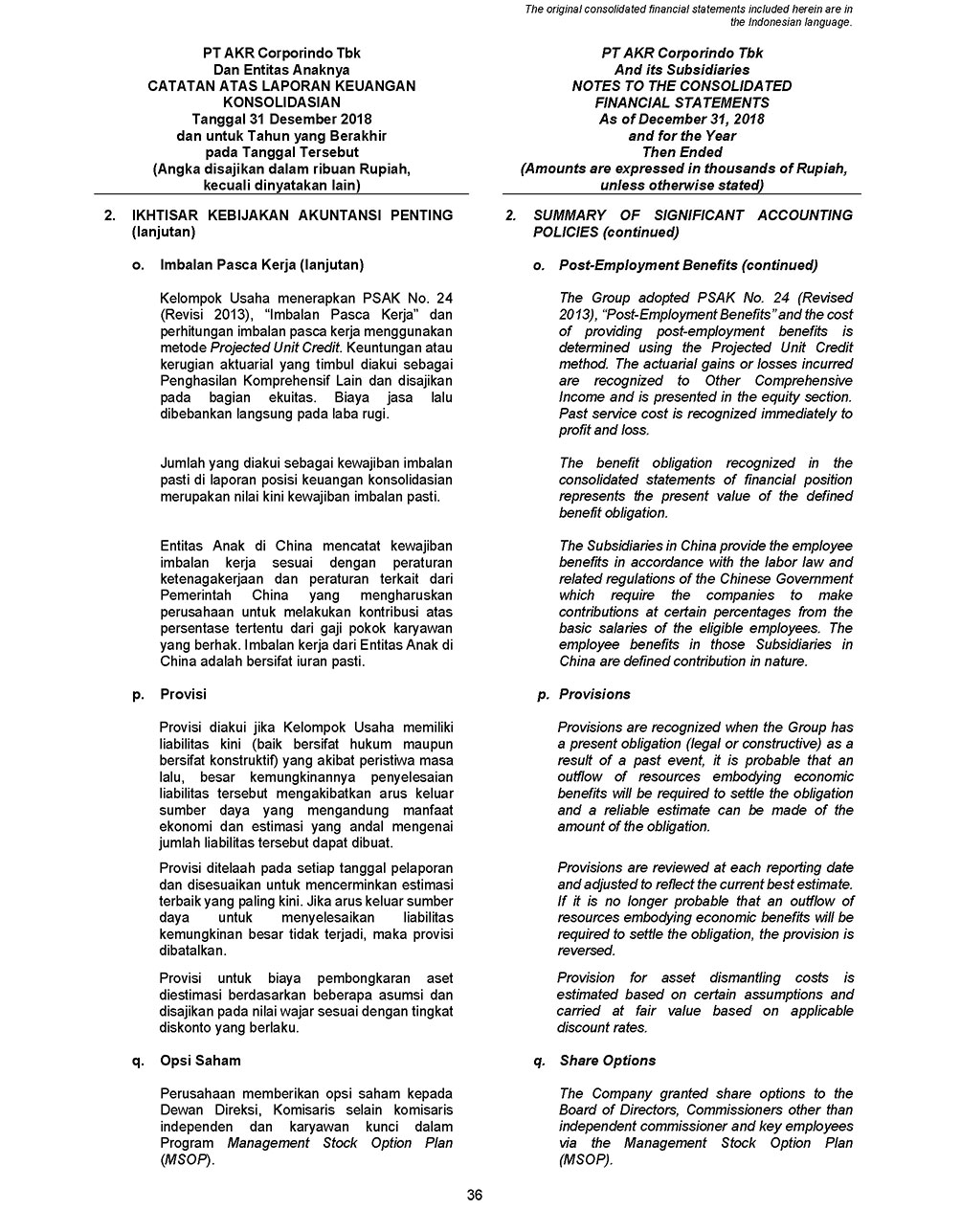 The original consolidated financial statements included herein are in the Indonesian language.

PT AKR Corporindo Tbk
Dan Entitas Anaknya
CATATAN ATAS LAPORAN KEUANGAN KONSOLIDASIAN
Tanggal 31 Desember 2018
dan untuk Tahun yang Berakhir pada Tanggal Tersebut
(Angka disajikan dalam ribuan Rupiah, kecuali dinyatakan lain)

2. IKHTISAR KEBIJAKAN AKUNTANSI PENTING (lanjutan)

o. Imbalan Pasca Kerja (lanjutan)

Kelompok Usaha menerapkan PSAK No. 24 (Revisi 2013), "Imbalan Pasca Kerja" dan perhitungan imbalan pasca kerja menggunakan metode Projected Unit Credit. Keuntungan atau kerugian aktuarial yang timbul diakui sebagai Penghasilan Komprehensif Lain dan disajikan pada bagian ekuitas. Biaya jasa lalu dibebankan langsung pada laba rugi.

Jumlah yang diakui sebagai kewajiban imbalan pasti di laporan posisi keuangan konsolidasian merupakan nilai kini kewajiban imbalan pasti.

Entitas Anak di China mencatat kewajiban imbalan kerja sesuai dengan peraturan ketenagakerjaan dan peraturan terkait dari Pemerintah China yang mengharuskan perusahaan untuk melakukan kontribusi atas persentase tertentu dari gaji pokok karyawan yang berhak. Imbalan kerja dari Entitas Anak di China adalah bersifat iuran pasti.

p. Provisi

Provisi diakui jika Kelompok Usaha memiliki liabilitas kini (baik bersifat hukum maupun bersifat konstruktif) yang akibat peristiwa masa lalu, besar kemungkinannya penyelesaian liabilitas tersebut mengakibatkan arus keluar sumber daya yang mengandung manfaat ekonomi dan estimasi yang andal mengenai jumlah liabilitas tersebut dapat dibuat.

Provisi ditelaah pada setiap tanggal pelaporan dan disesuaikan untuk mencerminkan estimasi terbaik yang paling kini. Jika arus keluar sumber daya untuk menyelesaikan liabilitas kemungkinan besar tidak terjadi, maka provisi dibatalkan.

Provisi untuk biaya pembongkaran aset diestimasi berdasarkan beberapa asumsi dan disajikan pada nilai wajar sesuai dengan tingkat diskonto yang berlaku.

q. Opsi Saham

Perusahaan memberikan opsi saham kepada Dewan Direksi, Komisaris selain komisaris independen dan karyawan kunci dalam Program Management Stock Option Plan (MSOP).

PT AKR Corporindo Tbk
And its Subsidiaries
NOTES TO THE CONSOLIDATED FINANCIAL STATEMENTS
As of December 31, 2018
and for the Year Then Ended
(Amounts are expressed in thousands of Rupiah, unless otherwise stated)

2. SUMMARY OF SIGNIFICANT ACCOUNTING POLICIES (continued)

o. Post-Employment Benefits (continued)

The Group adopted PSAK No. 24 (Revised 2013), "Post-Employment Benefits" and the cost of providing post-employment benefits is determined using the Projected Unit Credit method. The actuarial gains or losses incurred are recognized to Other Comprehensive Income and is presented in the equity section. Past service cost is recognized immediately to profit and loss.

The benefit obligation recognized in the consolidated statements of financial position represents the present value of the defined benefit obligation.

The Subsidiaries in China provide the employee benefits in accordance with the labor law and related regulations of the Chinese Government which require the companies to make contributions at certain percentages from the basic salaries of the eligible employees. The employee benefits in those Subsidiaries in China are defined contribution in nature.

p. Provisions

Provisions are recognized when the Group has a present obligation (legal or constructive) as a result of a past event, it is probable that an outflow of resources embodying economic benefits will be required to settle the obligation and a reliable estimate can be made of the amount of the obligation.

Provisions are reviewed at each reporting date and adjusted to reflect the current best estimate. If it is no longer probable that an outflow of resources embodying economic benefits will be required to settle the obligation, the provision is reversed.

Provision for asset dismantling costs is estimated based on certain assumptions and carried at fair value based on applicable discount rates.

q. Share Options

The Company granted share options to the Board of Directors, Commissioners other than independent commissioner and key employees via the Management Stock Option Plan (MSOP).

36